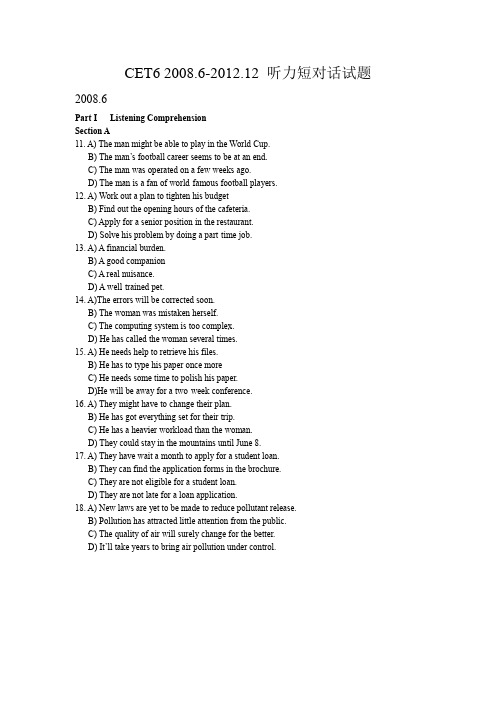 CET6 2008.6-2012.12 听力短对话试题

2008.6

Part I Listening Comprehension
Section A

11. A) The man might be able to play in the World Cup.
B) The man's football career seems to be at an end.
C) The man was operated on a few weeks ago.
D) The man is a fan of world famous football players.
12. A) Work out a plan to tighten his budget
B) Find out the opening hours of the cafeteria.
C) Apply for a senior position in the restaurant.
D) Solve his problem by doing a part time job.
13. A) A financial burden.
B) A good companion
C) A real nuisance.
D) A well trained pet.
14. A)The errors will be corrected soon.
B) The woman was mistaken herself.
C) The computing system is too complex.
D) He has called the woman several times.
15. A) He needs help to retrieve his files.
B) He has to type his paper once more
C) He needs some time to polish his paper.
D)He will be away for a two week conference.
16. A) They might have to change their plan.
B) He has got everything set for their trip.
C) He has a heavier workload than the woman.
D) They could stay in the mountains until June 8.
17. A) They have wait a month to apply for a student loan.
B) They can find the application forms in the brochure.
C) They are not eligible for a student loan.
D) They are not late for a loan application.
18. A) New laws are yet to be made to reduce pollutant release.
B) Pollution has attracted little attention from the public.
C) The quality of air will surely change for the better.
D) It'll take years to bring air pollution under control.